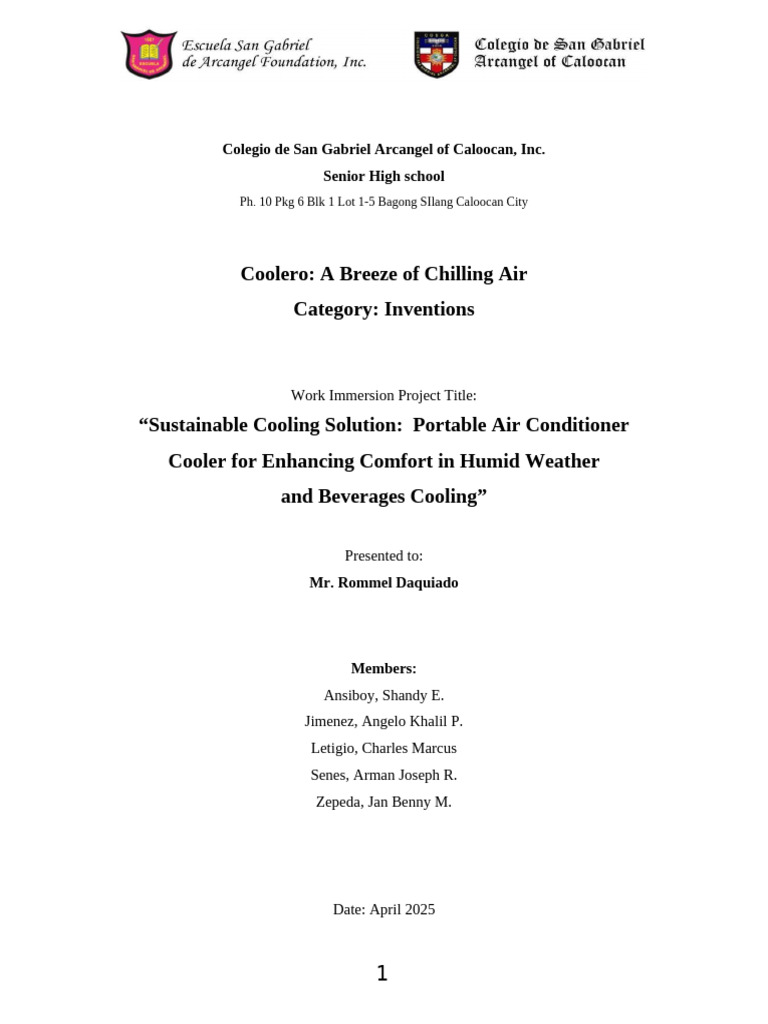 Escuela San Gabriel de Arcangel Foundation, Inc.

Colegio de San Gabriel Arcangel of Caloocan

Colegio de San Gabriel Arcangel of Caloocan, Inc.
Senior High school
Ph. 10 Pkg 6 Blk 1 Lot 1-5 Bagong SIlang Caloocan City

Coolero: A Breeze of Chilling Air
Category: Inventions

Work Immersion Project Title:
“Sustainable Cooling Solution: Portable Air Conditioner Cooler for Enhancing Comfort in Humid Weather and Beverages Cooling”

Presented to:
Mr. Rommel Daquiado

Members:
Ansiboy, Shandy E.
Jimenez, Angelo Khalil P.
Letigio, Charles Marcus
Senes, Arman Joseph R.
Zepeda, Jan Benny M.

Date: April 2025

1